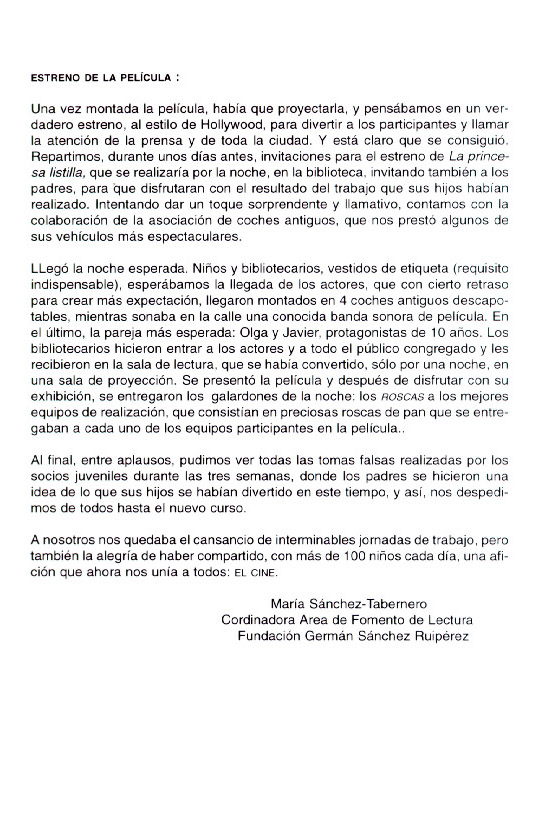 ESTRENO DE LA PELÍCULA :

Una vez montada la película, había que proyectarla, y pensábamos en un verdadero estreno, al estilo de Hollywood, para divertir a los participantes y llamar la atención de la prensa y de toda la ciudad. Y está claro que se consiguió. Repartimos, durante unos días antes, invitaciones para el estreno de La princesa listilla, que se realizaría por la noche, en la biblioteca, invitando también a los padres, para que disfrutaran con el resultado del trabajo que sus hijos habían realizado. Intentando dar un toque sorprendente y llamativo, contamos con la colaboración de la asociación de coches antiguos, que nos prestó algunos de sus vehículos más espectaculares.

LLegó la noche esperada. Niños y bibliotecarios, vestidos de etiqueta (requisito indispensable), esperábamos la llegada de los actores, que con cierto retraso para crear más expectación, llegaron montados en 4 coches antiguos descapotables, mientras sonaba en la calle una conocida banda sonora de película. En el último, la pareja más esperada: Olga y Javier, protagonistas de 10 años. Los bibliotecarios hicieron entrar a los actores y a todo el público congregado y les recibieron en la sala de lectura, que se había convertido, sólo por una noche, en una sala de proyección. Se presentó la película y después de disfrutar con su exhibición, se entregaron los galardones de la noche: los ROSCAS a los mejores equipos de realización, que consistían en preciosas roscas de pan que se entregaban a cada uno de los equipos participantes en la película..

Al final, entre aplausos, pudimos ver todas las tomas falsas realizadas por los socios juveniles durante las tres semanas, donde los padres se hicieron una idea de lo que sus hijos se habían divertido en este tiempo, y así, nos despedimos de todos hasta el nuevo curso.

A nosotros nos quedaba el cansancio de interminables jornadas de trabajo, pero también la alegría de haber compartido, con más de 100 niños cada día, una afición que ahora nos unía a todos: EL CINE.

María Sánchez-Tabernero
Cordinadora Area de Fomento de Lectura
Fundación Germán Sánchez Ruipérez